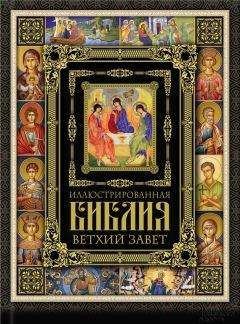 ИЛЛЮСТРИРОВАННАЯ
БИБЛИЯ
ВЕТХИЙ ЗАВЕТ